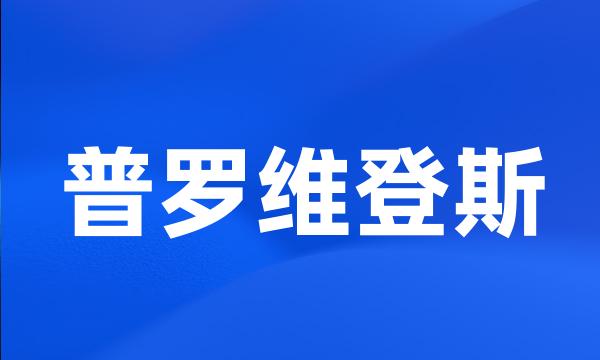 普罗维登斯